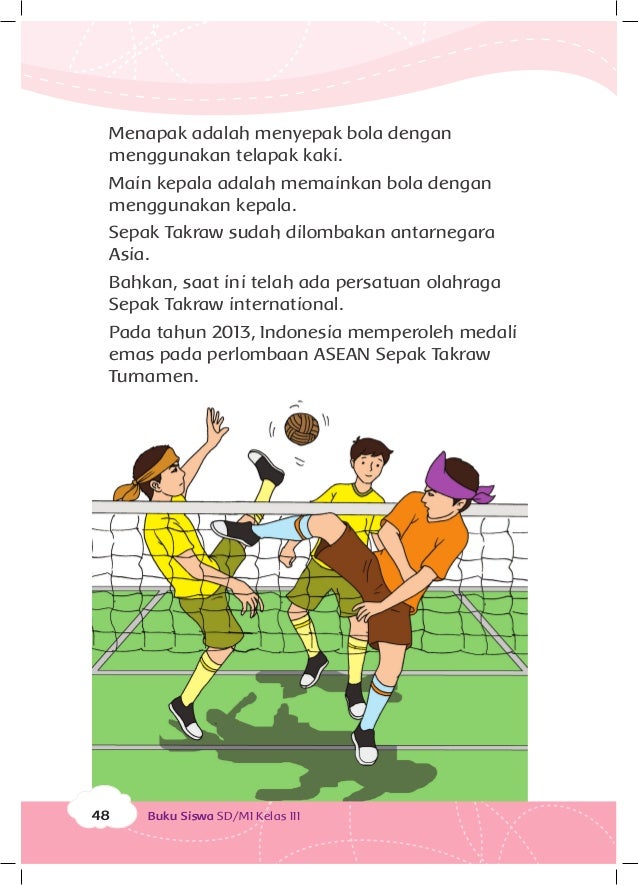 Menapak adalah menyepak bola dengan menggunakan telapak kaki.

Main kepala adalah memainkan bola dengan menggunakan kepala.

Sepak Takraw sudah dilombakan antarnegara Asia.

Bahkan, saat ini telah ada persatuan olahraga Sepak Takraw international.

Pada tahun 2013, Indonesia memperoleh medali emas pada perlombaan ASEAN Sepak Takraw Turnamen.

48 Buku Siswa SD/MI Kelas III